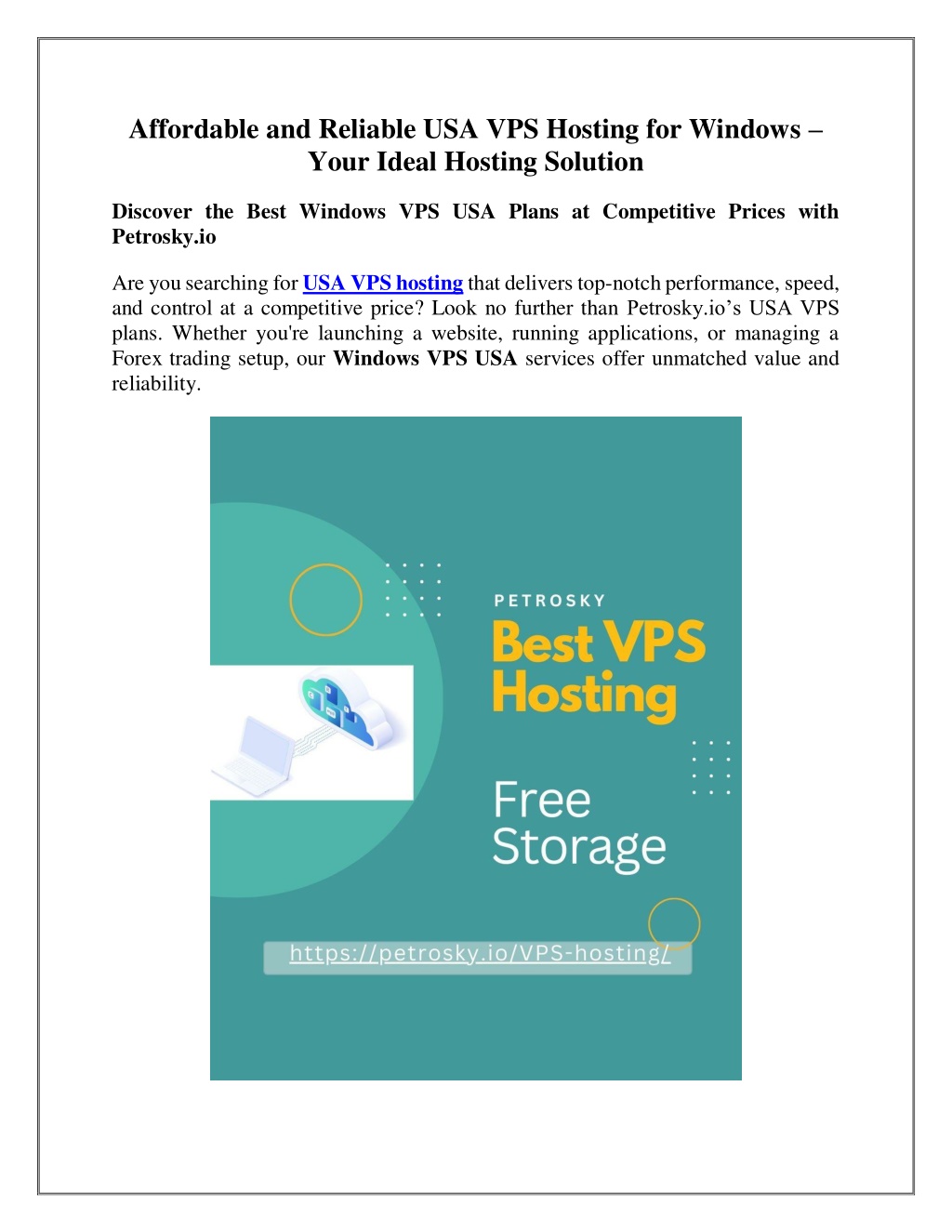 Affordable and Reliable USA VPS Hosting for Windows – Your Ideal Hosting Solution

Discover the Best Windows VPS USA Plans at Competitive Prices with Petrosky.io

Are you searching for USA VPS hosting that delivers top-notch performance, speed, and control at a competitive price? Look no further than Petrosky.io’s USA VPS plans. Whether you're launching a website, running applications, or managing a Forex trading setup, our Windows VPS USA services offer unmatched value and reliability.

PETROSKY

Best VPS Hosting

Free Storage

https://petrosky.io/VPS-hosting/